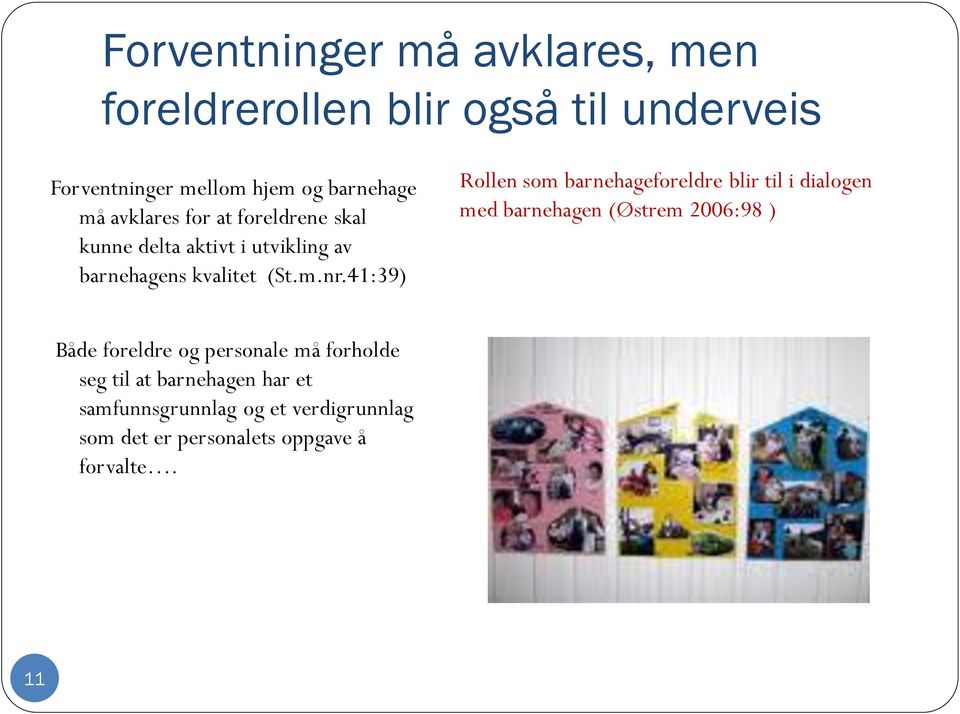 Forventninger må avklares, men foreldrerollen blir også til underveis

Forventninger mellom hjem og barnehage må avklares for at foreldrene skal kunne delta aktivt i utvikling av barnehagens kvalitet (St.m.nr.41:39)

Både foreldre og personale må forholde seg til at barnehagen har et samfunnsgrunnlag og et verdigrunnlag som det er personalets oppgave å forvalte….

Rollen som barnehageforeldre blir til i dialogen med barnehagen (Østrem 2006:98 )

11